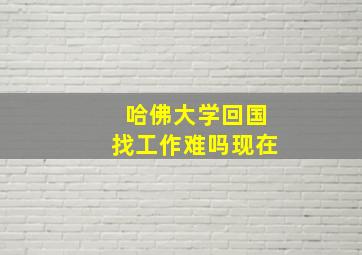 哈佛大学回国
找工作难吗现在